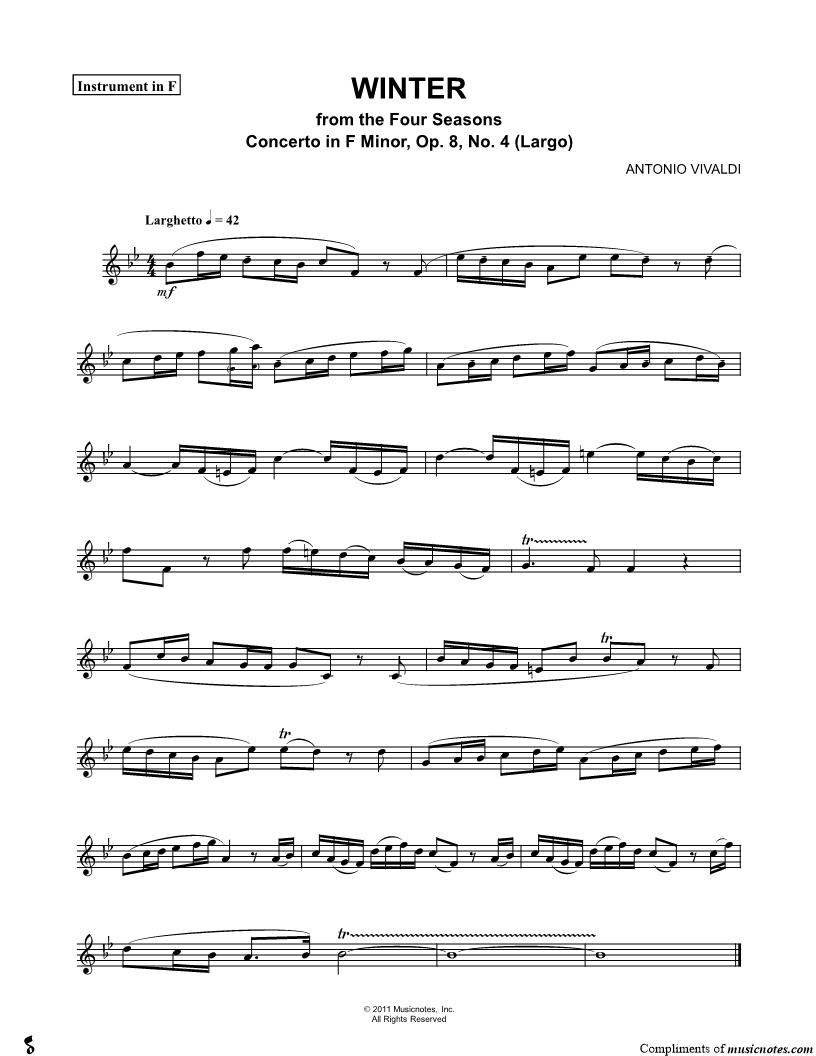 Instrument in F

WINTER

from the Four Seasons
Concerto in F Minor, Op. 8, No. 4 (Largo)

ANTONIO VIVALDI

Larghetto ♩ = 42

mf

tr

tr

tr

tr

© 2011 Musicnotes, Inc.
All Rights Reserved

Compliments of musicnotes.com